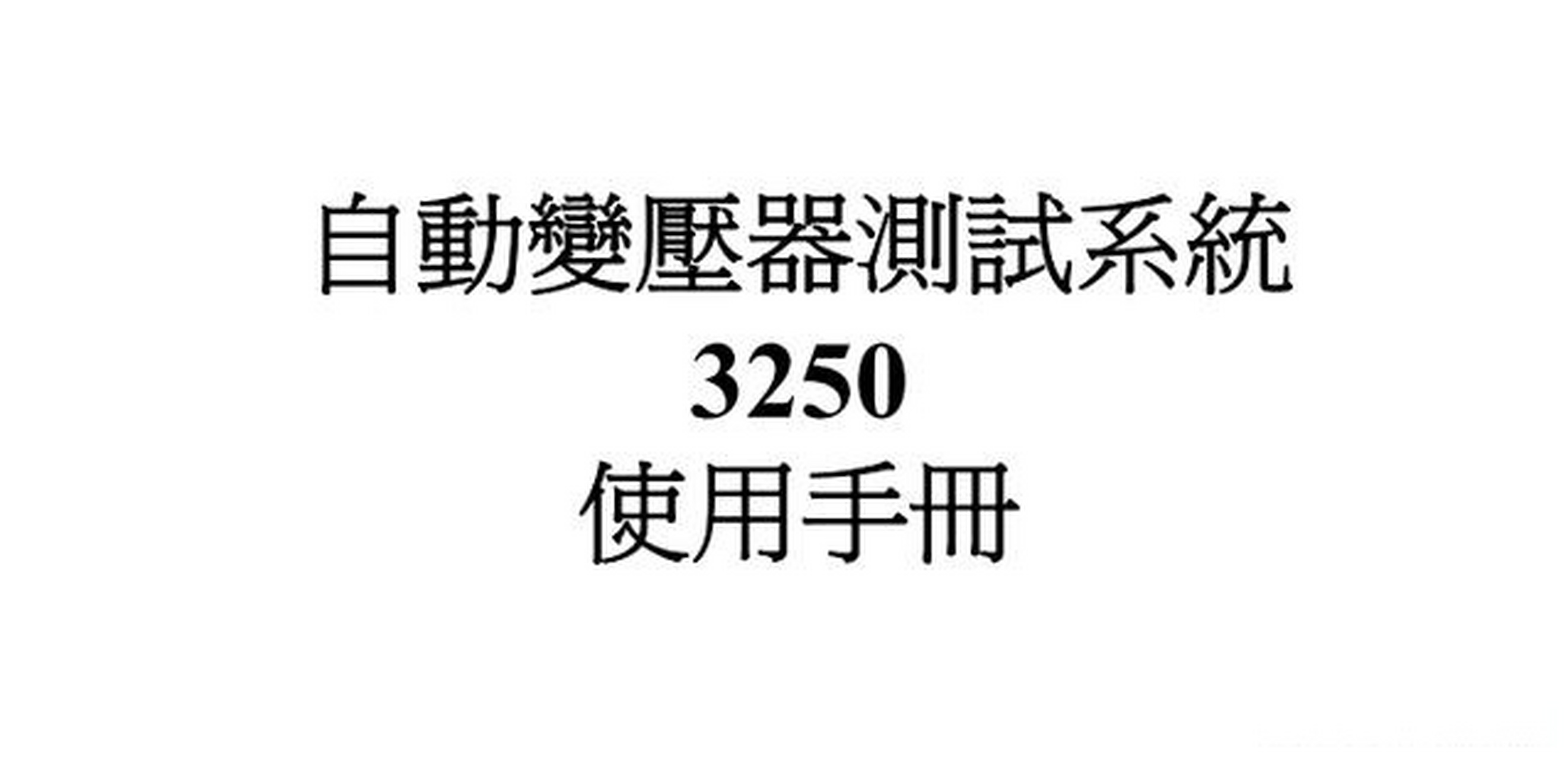 自動變壓器測試系統
3250
使用手冊